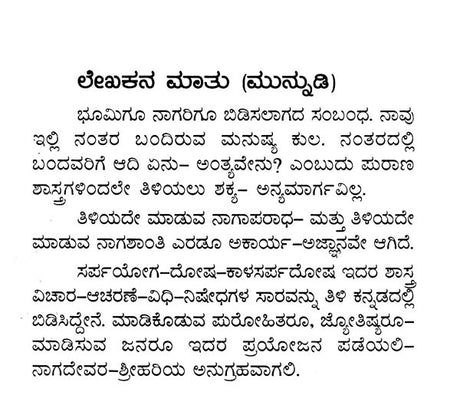 ಲೇಖಕನ ಮಾತು (ಮುನ್ನುಡಿ)

ಭೂಮಿಗೂ ನಾಗರಿಗೂ ಬಿಡಿಸಲಾಗದ ಸಂಬಂಧ. ನಾವು ಇಲ್ಲಿ ನಂತರ ಬಂದಿರುವ ಮನುಷ್ಯ ಕುಲ. ನಂತರದಲ್ಲಿ ಬಂದವರಿಗೆ ಆದಿ ಏನು– ಅಂತ್ಯವೇನು? ಎಂಬುದು ಪುರಾಣ ಶಾಸ್ತ್ರಗಳಿಂದಲೇ ತಿಳಿಯಲು ಶಕ್ಯ– ಅನ್ಯಮಾರ್ಗವಿಲ್ಲ.

ತಿಳಿಯದೇ ಮಾಡುವ ನಾಗಾಪರಾಧ– ಮತ್ತು ತಿಳಿಯದೇ ಮಾಡುವ ನಾಗಶಾಂತಿ ಎರಡೂ ಅಕಾರ್ಯ–ಅಜ್ಞಾನವೇ ಆಗಿದೆ.

ಸರ್ಪಯೋಗ–ದೋಷ–ಕಾಳಸರ್ಪದೋಷ ಇದರ ಶಾಸ್ತ್ರ ವಿಚಾರ–ಆಚರಣೆ–ವಿಧಿ–ನಿಷೇಧಗಳ ಸಾರವನ್ನು ತಿಳಿ ಕನ್ನಡದಲ್ಲಿ ಬಿಡಿಸಿದ್ದೇನೆ. ಮಾಡಿಕೊಡುವ ಪುರೋಹಿತರೂ, ಜ್ಯೋತಿಷ್ಯರೂ– ಮಾಡಿಸುವ ಜನರೂ ಇದರ ಪ್ರಯೋಜನ ಪಡೆಯಲಿ– ನಾಗದೇವರ–ಶ್ರೀಹರಿಯ ಅನುಗ್ರಹವಾಗಲಿ.